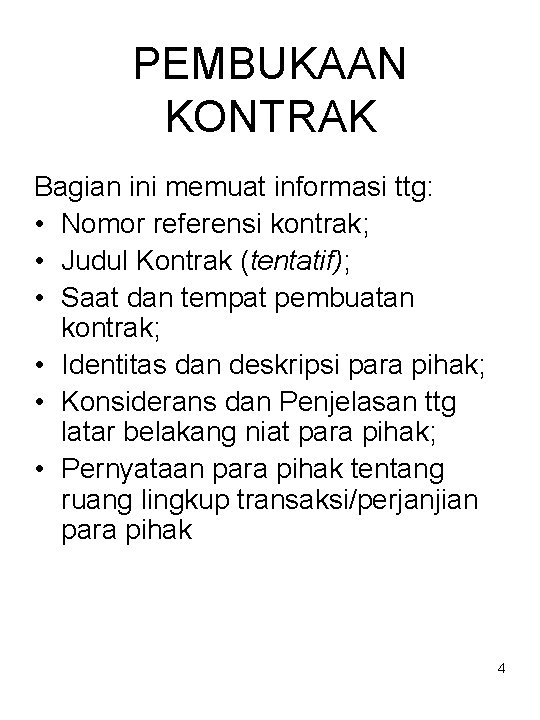 PEMBUKAAN KONTRAK

Bagian ini memuat informasi ttg:
• Nomor referensi kontrak;
• Judul Kontrak (tentatif);
• Saat dan tempat pembuatan kontrak;
• Identitas dan deskripsi para pihak;
• Konsiderans dan Penjelasan ttg latar belakang niat para pihak;
• Pernyataan para pihak tentang ruang lingkup transaksi/perjanjian para pihak

4